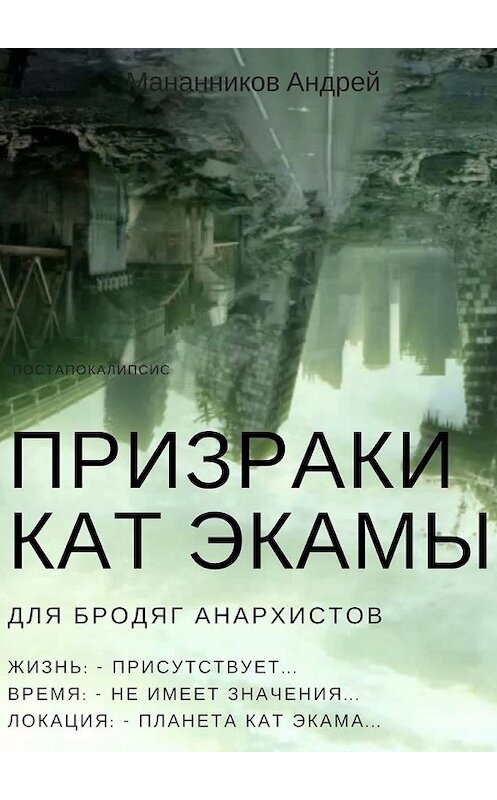 Мананников Андрей

ПОСТАПОКАЛИПСИС

ПРИЗРАКИ КАТ ЭКАМЫ

ДЛЯ БРОДЯГ АНАРХИСТОВ

ЖИЗНЬ: - ПРИСУТСТВУЕТ...
ВРЕМЯ: - НЕ ИМЕЕТ ЗНАЧЕНИЯ...
ЛОКАЦИЯ: - ПЛАНЕТА КАТ ЭКАМА...